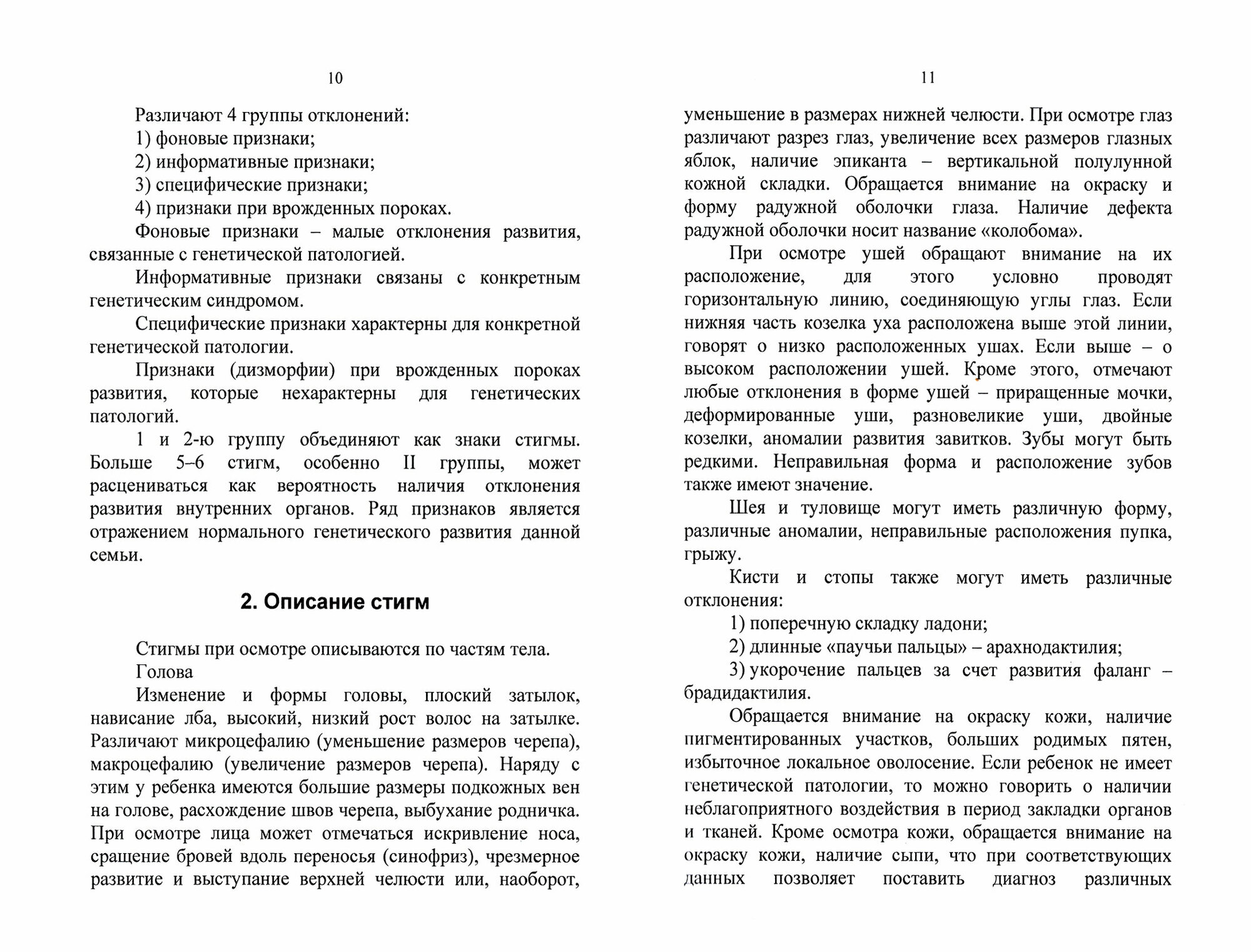 10

Различают 4 группы отклонений:
1) фоновые признаки;
2) информативные признаки;
3) специфические признаки;
4) признаки при врожденных пороках.

Фоновые признаки – малые отклонения развития, связанные с генетической патологией.

Информативные признаки связаны с конкретным генетическим синдромом.

Специфические признаки характерны для конкретной генетической патологии.

Признаки (дизморфии) при врожденных пороках развития, которые нехарактерны для генетических патологий.

1 и 2-ю группу объединяют как знаки стигмы. Больше 5–6 стигм, особенно II группы, может расцениваться как вероятность наличия отклонения развития внутренних органов. Ряд признаков является отражением нормального генетического развития данной семьи.

2. Описание стигм

Стигмы при осмотре описываются по частям тела.
Голова
Изменение и формы головы, плоский затылок, нависание лба, высокий, низкий рост волос на затылке. Различают микроцефалию (уменьшение размеров черепа), макроцефалию (увеличение размеров черепа). Наряду с этим у ребенка имеются большие размеры подкожных вен на голове, расхождение швов черепа, выбухание родничка. При осмотре лица может отмечаться искривление носа, сращение бровей вдоль переносья (синофриз), чрезмерное развитие и выступание верхней челюсти или, наоборот,

11

уменьшение в размерах нижней челюсти. При осмотре глаз различают разрез глаз, увеличение всех размеров глазных яблок, наличие эпиканта – вертикальной полулунной кожной складки. Обращается внимание на окраску и форму радужной оболочки глаза. Наличие дефекта радужной оболочки носит название «колобома».

При осмотре ушей обращают внимание на их расположение, для этого условно проводят горизонтальную линию, соединяющую углы глаз. Если нижняя часть козелка уха расположена выше этой линии, говорят о низко расположенных ушах. Если выше – о высоком расположении ушей. Кроме этого, отмечают любые отклонения в форме ушей – приращенные мочки, деформированные уши, разновеликие уши, двойные козелки, аномалии развития завитков. Зубы могут быть редкими. Неправильная форма и расположение зубов также имеют значение.

Шея и туловище могут иметь различную форму, различные аномалии, неправильные расположения пупка, грыжу.

Кисти и стопы также могут иметь различные отклонения:
1) поперечную складку ладони;
2) длинные «паучьи пальцы» – арахнодактилия;
3) укорочение пальцев за счет развития фаланг – брадидактилия.

Обращается внимание на окраску кожи, наличие пигментированных участков, больших родимых пятен, избыточное локальное оволосение. Если ребенок не имеет генетической патологии, то можно говорить о наличии неблагоприятного воздействия в период закладки органов и тканей. Кроме осмотра кожи, обращается внимание на окраску кожи, наличие сыпи, что при соответствующих данных позволяет поставить диагноз различных